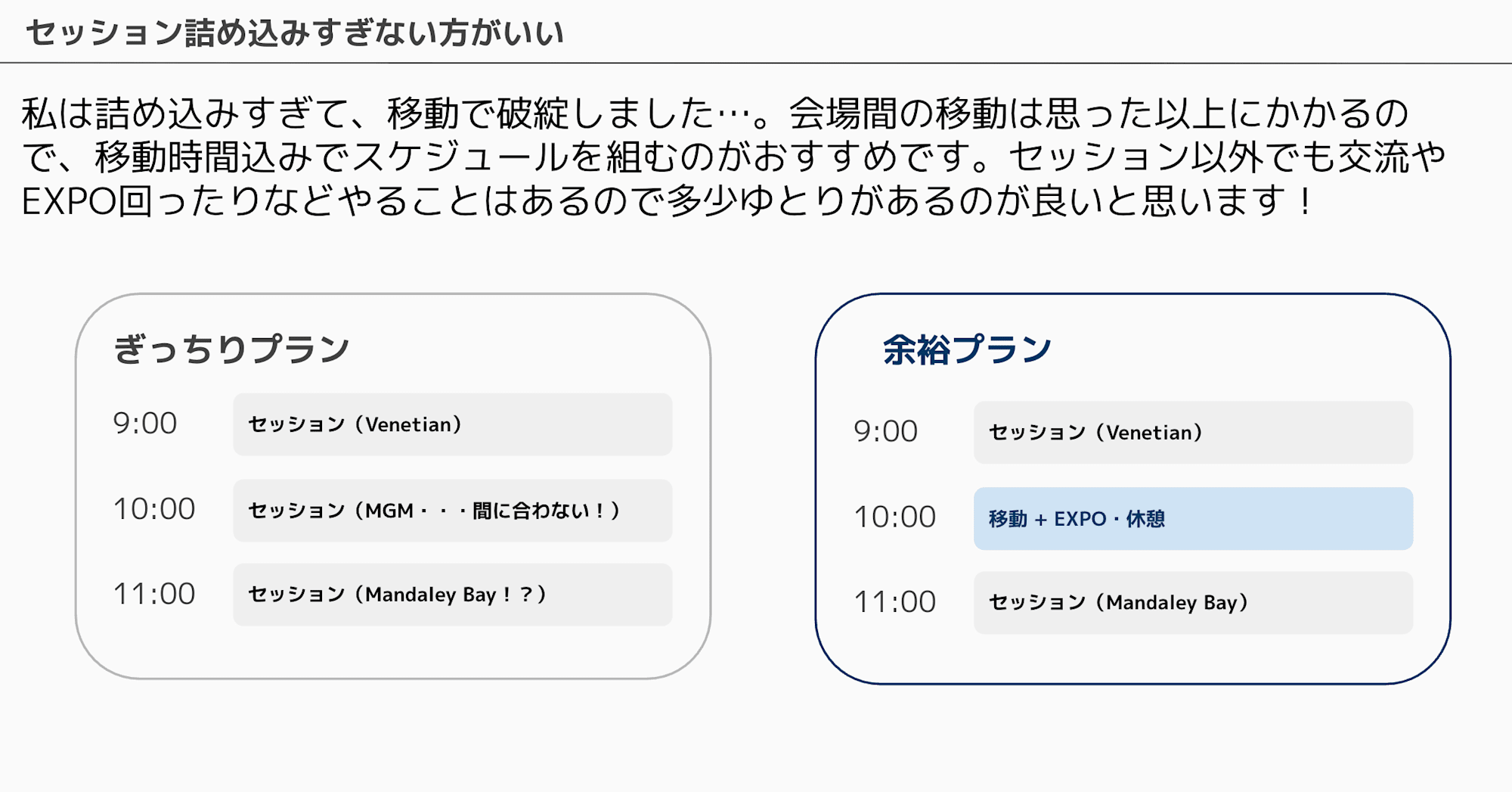 セッション詰め込みすぎない方がいい

私は詰め込みすぎて、移動で破綻しました…。会場間の移動は思った以上にかかるので、移動時間込みでスケジュールを組むのがおすすめです。セッション以外でも交流やEXPO回ったりなどやることはあるので多少ゆとりがあるのが良いと思います！

ぎっちりプラン

9:00 セッション（Venetian）

10:00 セッション（MGM・・・間に合わない！）

11:00 セッション（Mandaley Bay！？）

余裕プラン

9:00 セッション（Venetian）

10:00 移動 + EXPO・休憩

11:00 セッション（Mandaley Bay）